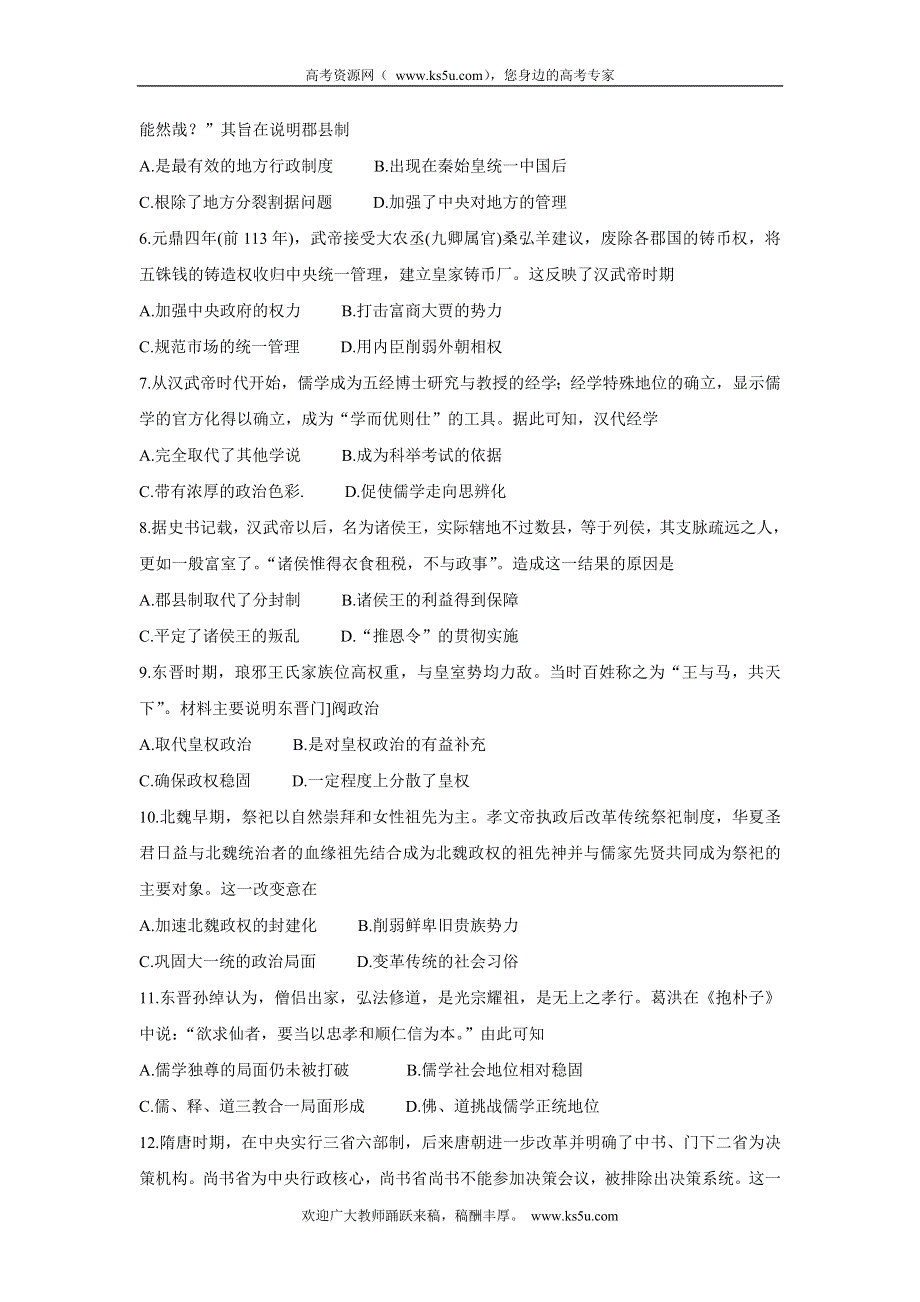 高考资源网（ www.ks5u.com），您身边的高考专家

能然哉？”其旨在说明郡县制

A.是最有效的地方行政制度　　B.出现在秦始皇统一中国后

C.根除了地方分裂割据问题　　D.加强了中央对地方的管理

6.元鼎四年(前 113 年)，武帝接受大农丞(九卿属官)桑弘羊建议，废除各郡国的铸币权，将五铢钱的铸造权收归中央统一管理，建立皇家铸币厂。这反映了汉武帝时期

A.加强中央政府的权力　　B.打击富商大贾的势力

C.规范市场的统一管理　　D.用内臣削弱外朝相权

7.从汉武帝时代开始，儒学成为五经博士研究与教授的经学；经学特殊地位的确立，显示儒学的官方化得以确立，成为“学而优则仕”的工具。据此可知，汉代经学

A.完全取代了其他学说　　B.成为科举考试的依据

C.带有浓厚的政治色彩.　　D.促使儒学走向思辨化

8.据史书记载，汉武帝以后，名为诸侯王，实际辖地不过数县，等于列侯，其支脉疏远之人，更如一般富室了。“诸侯惟得衣食租税，不与政事”。造成这一结果的原因是

A.郡县制取代了分封制　　B.诸侯王的利益得到保障

C.平定了诸侯王的叛乱　　D.“推恩令”的贯彻实施

9.东晋时期，琅邪王氏家族位高权重，与皇室势均力敌。当时百姓称之为“王与马，共天下”。材料主要说明东晋门]阀政治

A.取代皇权政治　　B.是对皇权政治的有益补充

C.确保政权稳固　　D.一定程度上分散了皇权

10.北魏早期，祭祀以自然崇拜和女性祖先为主。孝文帝执政后改革传统祭祀制度，华夏圣君日益与北魏统治者的血缘祖先结合成为北魏政权的祖先神并与儒家先贤共同成为祭祀的主要对象。这一改变意在

A.加速北魏政权的封建化　　B.削弱鲜卑旧贵族势力

C.巩固大一统的政治局面　　D.变革传统的社会习俗

11.东晋孙绰认为，僧侣出家，弘法修道，是光宗耀祖，是无上之孝行。葛洪在《抱朴子》中说：“欲求仙者，要当以忠孝和顺仁信为本。”由此可知

A.儒学独尊的局面仍未被打破　　B.儒学社会地位相对稳固

C.儒、释、道三教合一局面形成　　D.佛、道挑战儒学正统地位

12.隋唐时期，在中央实行三省六部制，后来唐朝进一步改革并明确了中书、门下二省为决策机构。尚书省为中央行政核心，尚书省尚书不能参加决策会议，被排除出决策系统。这一

欢迎广大教师踊跃来稿，稿酬丰厚。 www.ks5u.com